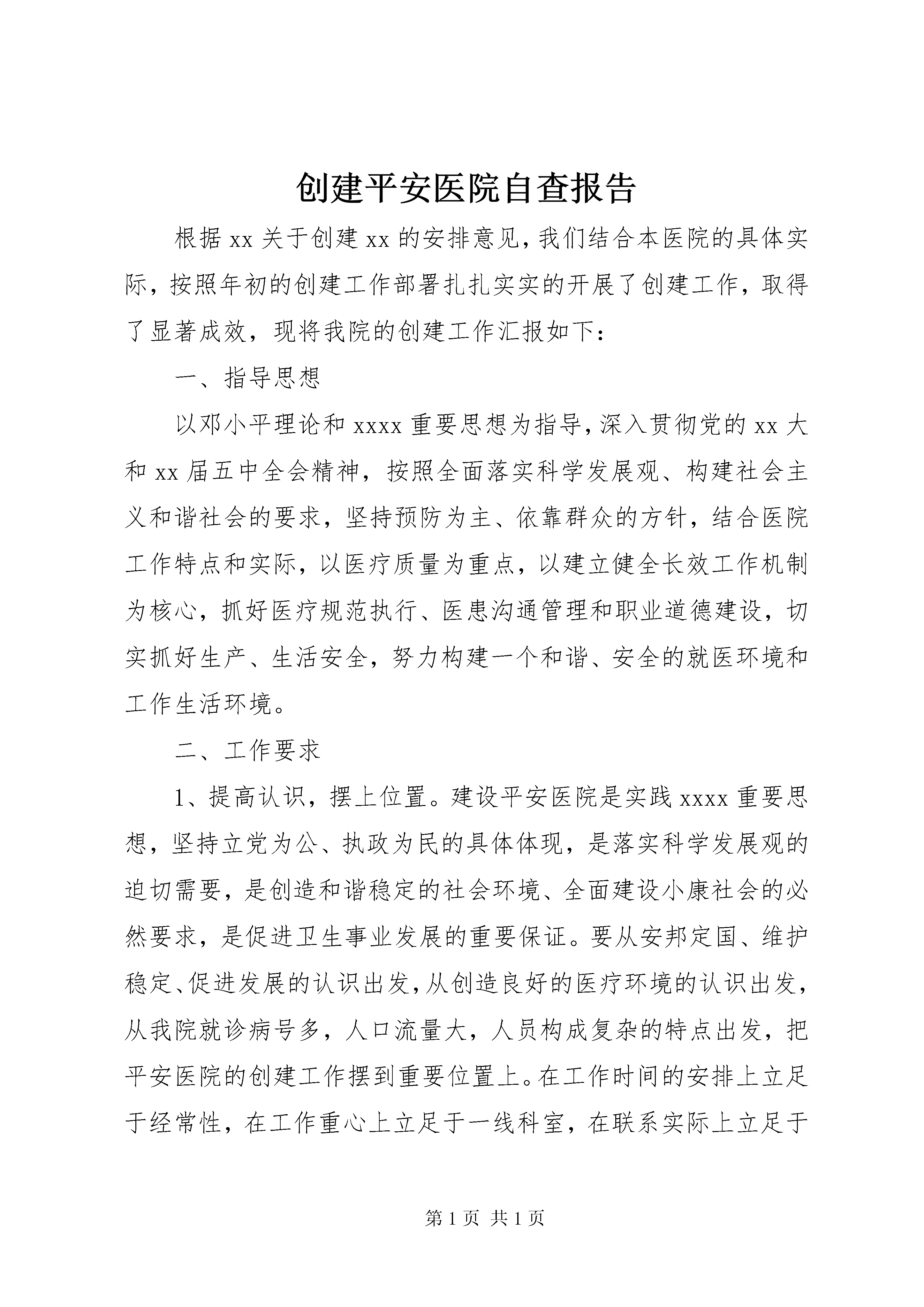 创建平安医院自查报告

根据xx关于创建xx的安排意见，我们结合本医院的具体实际，按照年初的创建工作部署扎扎实实的开展了创建工作，取得了显著成效，现将我院的创建工作汇报如下：

一、指导思想

以邓小平理论和xxxx重要思想为指导，深入贯彻党的xx大和xx届五中全会精神，按照全面落实科学发展观、构建社会主义和谐社会的要求，坚持预防为主、依靠群众的方针，结合医院工作特点和实际，以医疗质量为重点，以建立健全长效工作机制为核心，抓好医疗规范执行、医患沟通管理和职业道德建设，切实抓好生产、生活安全，努力构建一个和谐、安全的就医环境和工作生活环境。

二、工作要求

1、提高认识，摆上位置。建设平安医院是实践xxxx重要思想，坚持立党为公、执政为民的具体体现，是落实科学发展观的迫切需要，是创造和谐稳定的社会环境、全面建设小康社会的必然要求，是促进卫生事业发展的重要保证。要从安邦定国、维护稳定、促进发展的认识出发，从创造良好的医疗环境的认识出发，从我院就诊病号多，人口流量大，人员构成复杂的特点出发，把平安医院的创建工作摆到重要位置上。在工作时间的安排上立足于经常性，在工作重心上立足于一线科室，在联系实际上立足于

第1页 共1页